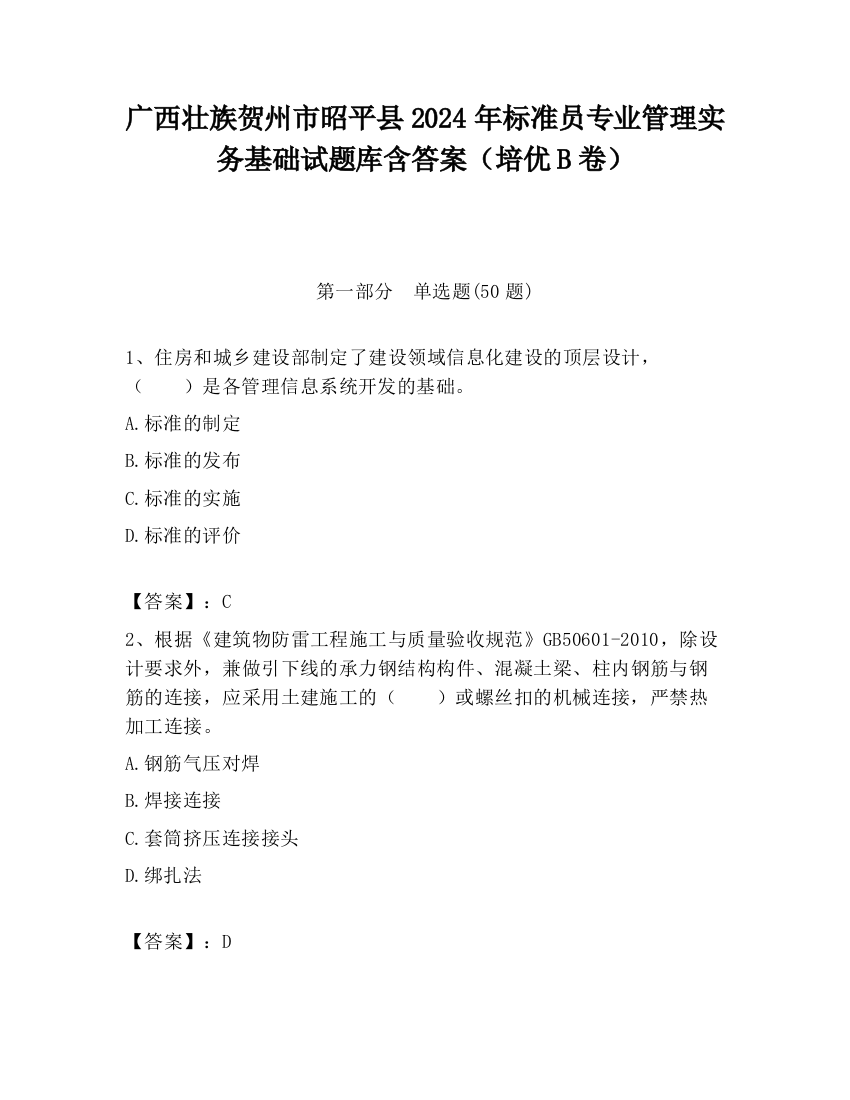 广西壮族贺州市昭平县2024年标准员专业管理实务基础试题库含答案（培优B卷）

第一部分　单选题(50题)

1、住房和城乡建设部制定了建设领域信息化建设的顶层设计，（　　）是各管理信息系统开发的基础。

A.标准的制定

B.标准的发布

C.标准的实施

D.标准的评价

【答案】：C

2、根据《建筑物防雷工程施工与质量验收规范》GB50601-2010，除设计要求外，兼做引下线的承力钢结构构件、混凝土梁、柱内钢筋与钢筋的连接，应采用土建施工的（　　）或螺丝扣的机械连接，严禁热加工连接。

A.钢筋气压对焊

B.焊接连接

C.套筒挤压连接接头

D.绑扎法

【答案】：D